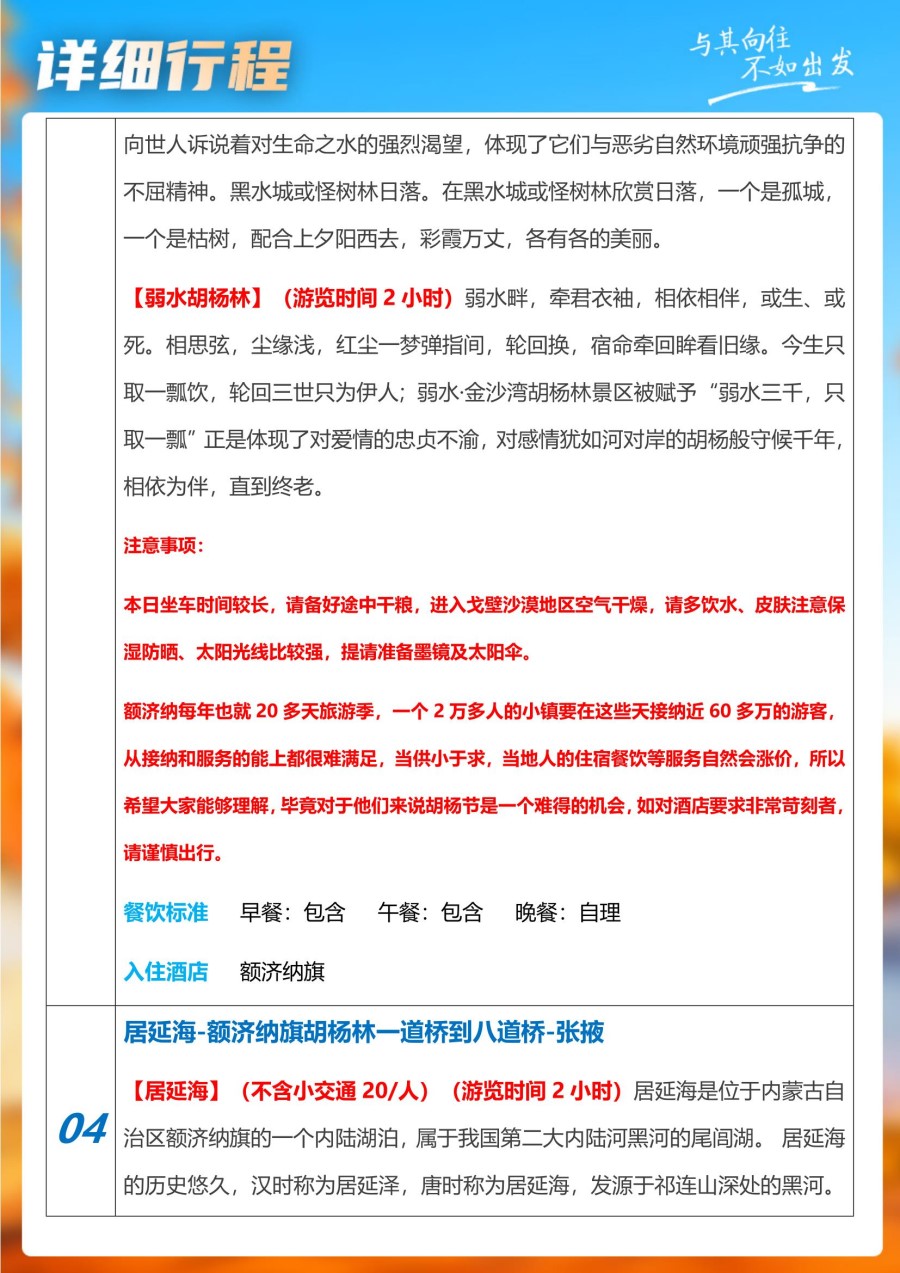 详细行程

与其向往
不如出发

向世人诉说着对生命之水的强烈渴望，体现了它们与恶劣自然环境顽强抗争的不屈精神。黑水城或怪树林日落。在黑水城或怪树林欣赏日落，一个是孤城，一个是枯树，配合上夕阳西去，彩霞万丈，各有各的美丽。

【弱水胡杨林】（游览时间 2 小时）弱水畔，牵君衣袖，相依相伴，或生、或死。相思弦，尘缘浅，红尘一梦弹指间，轮回换，宿命牵回眸看旧缘。今生只取一瓢饮，轮回三世只为伊人；弱水·金沙湾胡杨林景区被赋予“弱水三千，只取一瓢”正是体现了对爱情的忠贞不渝，对感情犹如河对岸的胡杨般守候千年，相依为伴，直到终老。

注意事项：

本日坐车时间较长，请备好途中干粮，进入戈壁沙漠地区空气干燥，请多饮水、皮肤注意保湿防晒、太阳光线比较强，提请准备墨镜及太阳伞。

额济纳每年也就 20 多天旅游季，一个 2 万多人的小镇要在这些天接纳近 60 多万的游客，从接纳和服务的能上都很难满足，当供小于求，当地人的住宿餐饮等服务自然会涨价，所以希望大家能够理解，毕竟对于他们来说胡杨节是一个难得的机会，如对酒店要求非常苛刻者，请谨慎出行。

餐饮标准　早餐：包含　午餐：包含　晚餐：自理

入住酒店　额济纳旗

04

居延海-额济纳旗胡杨林一道桥到八道桥-张掖

【居延海】（不含小交通 20/人）（游览时间 2 小时）居延海是位于内蒙古自治区额济纳旗的一个内陆湖泊，属于我国第二大内陆河黑河的尾闾湖。 居延海的历史悠久，汉时称为居延泽，唐时称为居延海，发源于祁连山深处的黑河。